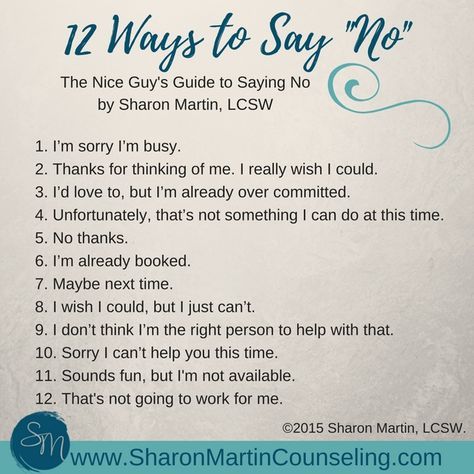 12 Ways to Say "No"

The Nice Guy's Guide to Saying No
by Sharon Martin, LCSW

1. I'm sorry I'm busy.
2. Thanks for thinking of me. I really wish I could.
3. I'd love to, but I'm already over committed.
4. Unfortunately, that's not something I can do at this time.
5. No thanks.
6. I'm already booked.
7. Maybe next time.
8. I wish I could, but I just can't.
9. I don't think I'm the right person to help with that.
10. Sorry I can't help you this time.
11. Sounds fun, but I'm not available.
12. That's not going to work for me.

©2015 Sharon Martin, LCSW.

SM

www.SharonMartinCounseling.com